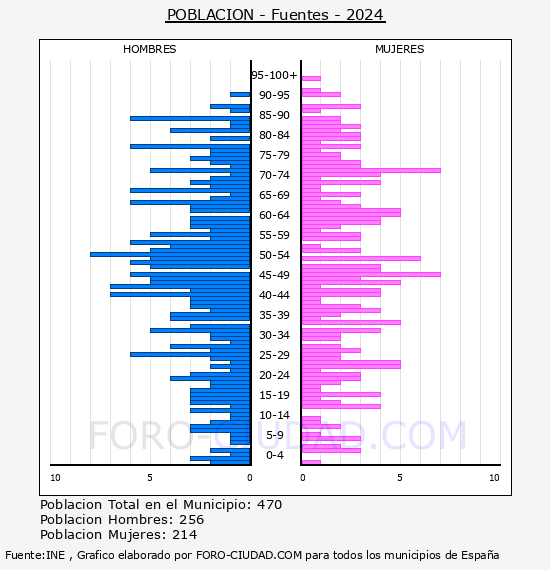 POBLACION - Fuentes - 2024

HOMBRES

MUJERES

95-100+
90-95
85-90
80-84
75-79
70-74
65-69
60-64
55-59
50-54
45-49
40-44
35-39
30-34
25-29
20-24
15-19
10-14
5-9
0-4

10
5
0
0
5
10

FORO-CIUDAD.COM

Poblacion Total en el Municipio: 470
Poblacion Hombres: 256
Poblacion Mujeres: 214

Fuente:INE , Grafico elaborado por FORO-CIUDAD.COM para todos los municipios de España